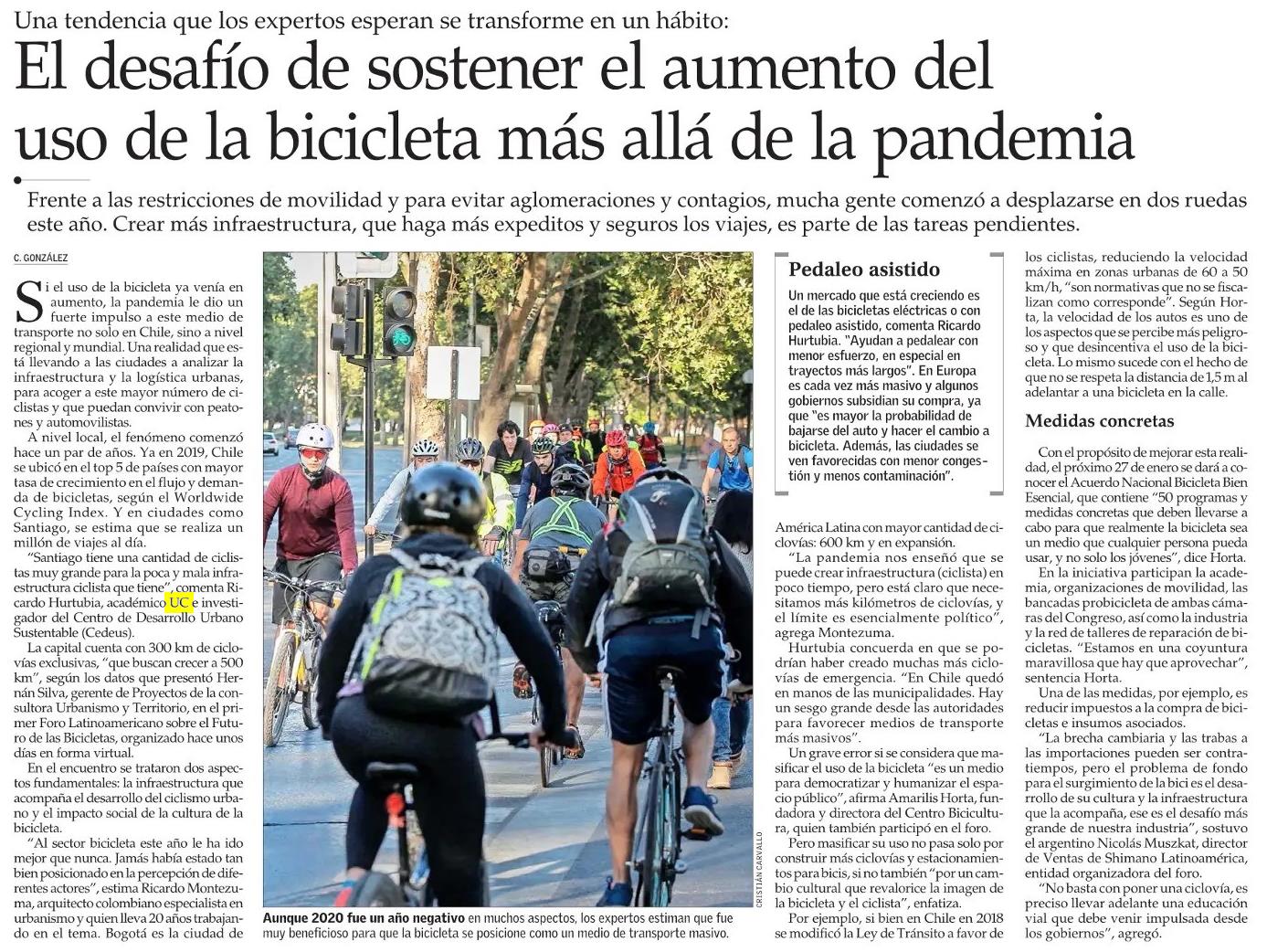 Una tendencia que los expertos esperan se transforme en un hábito:

El desafío de sostener el aumento del uso de la bicicleta más allá de la pandemia

Frente a las restricciones de movilidad y para evitar aglomeraciones y contagios, mucha gente comenzó a desplazarse en dos ruedas este año. Crear más infraestructura, que haga más expeditos y seguros los viajes, es parte de las tareas pendientes.

C. GONZÁLEZ

Si el uso de la bicicleta ya venía en aumento, la pandemia le dio un fuerte impulso a este medio de transporte no solo en Chile, sino a nivel regional y mundial. Una realidad que está llevando a las ciudades a analizar la infraestructura y la logística urbanas, para acoger a este mayor número de ciclistas y que puedan convivir con peatones y automovilistas.

A nivel local, el fenómeno comenzó hace un par de años. Ya en 2019, Chile se ubicó en el top 5 de países con mayor tasa de crecimiento en el flujo y demanda de bicicletas, según el Worldwide Cycling Index. Y en ciudades como Santiago, se estima que se realiza un millón de viajes al día.

"Santiago tiene una cantidad de ciclistas muy grande para la poca y mala infraestructura ciclista que tiene", comenta Ricardo Hurtubia, académico UC e investigador del Centro de Desarrollo Urbano Sustentable (Cedeus).

La capital cuenta con 300 km de ciclovías exclusivas, "que buscan crecer a 500 km", según los datos que presentó Hernán Silva, gerente de Proyectos de la consultora Urbanismo y Territorio, en el primer Foro Latinoamericano sobre el Futuro de las Bicicletas, organizado hace unos días en forma virtual.

En el encuentro se trataron dos aspectos fundamentales: la infraestructura que acompaña el desarrollo del ciclismo urbano y el impacto social de la cultura de la bicicleta.

"Al sector bicicleta este año le ha ido mejor que nunca. Jamás había estado tan bien posicionado en la percepción de diferentes actores", estima Ricardo Montezuma, arquitecto colombiano especialista en urbanismo y quien lleva 20 años trabajando en el tema. Bogotá es la ciudad de

CRISTIÁN CARVALLO

Aunque 2020 fue un año negativo en muchos aspectos, los expertos estiman que fue muy beneficioso para que la bicicleta se posicione como un medio de transporte masivo.

Pedaleo asistido

Un mercado que está creciendo es el de las bicicletas eléctricas o con pedaleo asistido, comenta Ricardo Hurtubia. "Ayudan a pedalear con menor esfuerzo, en especial en trayectos más largos". En Europa es cada vez más masivo y algunos gobiernos subsidian su compra, ya que "es mayor la probabilidad de bajarse del auto y hacer el cambio a bicicleta. Además, las ciudades se ven favorecidas con menor congestión y menos contaminación".

América Latina con mayor cantidad de ciclovías: 600 km y en expansión.

"La pandemia nos enseñó que se puede crear infraestructura (ciclista) en poco tiempo, pero está claro que necesitamos más kilómetros de ciclovías, y el límite es esencialmente político", agrega Montezuma.

Hurtubia concuerda en que se podrían haber creado muchas más ciclovías de emergencia. "En Chile quedó en manos de las municipalidades. Hay un sesgo grande desde las autoridades para favorecer medios de transporte más masivos".

Un grave error si se considera que masificar el uso de la bicicleta "es un medio para democratizar y humanizar el espacio público", afirma Amarilis Horta, fundadora y directora del Centro Bicicultura, quien también participó en el foro.

Pero masificar su uso no pasa solo por construir más ciclovías y estacionamientos para bicis, si no también "por un cambio cultural que revalorice la imagen de la bicicleta y el ciclista", enfatiza.

Por ejemplo, si bien en Chile en 2018 se modificó la Ley de Tránsito a favor de los ciclistas, reduciendo la velocidad máxima en zonas urbanas de 60 a 50 km/h, "son normativas que no se fiscalizan como corresponde". Según Horta, la velocidad de los autos es uno de los aspectos que se percibe más peligroso y que desincentiva el uso de la bicicleta. Lo mismo sucede con el hecho de que no se respeta la distancia de 1,5 m al adelantar a una bicicleta en la calle.

Medidas concretas

Con el propósito de mejorar esta realidad, el próximo 27 de enero se dará a conocer el Acuerdo Nacional Bicicleta Bien Esencial, que contiene "50 programas y medidas concretas que deben llevarse a cabo para que realmente la bicicleta sea un medio que cualquier persona pueda usar, y no solo los jóvenes", dice Horta.

En la iniciativa participan la academia, organizaciones de movilidad, las bancadas probicicleta de ambas cámaras del Congreso, así como la industria y la red de talleres de reparación de bicicletas. "Estamos en una coyuntura maravillosa que hay que aprovechar", sentencia Horta.

Una de las medidas, por ejemplo, es reducir impuestos a la compra de bicicletas e insumos asociados.

"La brecha cambiaria y las trabas a las importaciones pueden ser contratiempos, pero el problema de fondo para el surgimiento de la bici es el desarrollo de su cultura y la infraestructura que la acompaña, ese es el desafío más grande de nuestra industria", sostuvo el argentino Nicolás Muszkat, director de Ventas de Shimano Latinoamérica, entidad organizadora del foro.

"No basta con poner una ciclovía, es preciso llevar adelante una educación vial que debe venir impulsada desde los gobiernos", agregó.